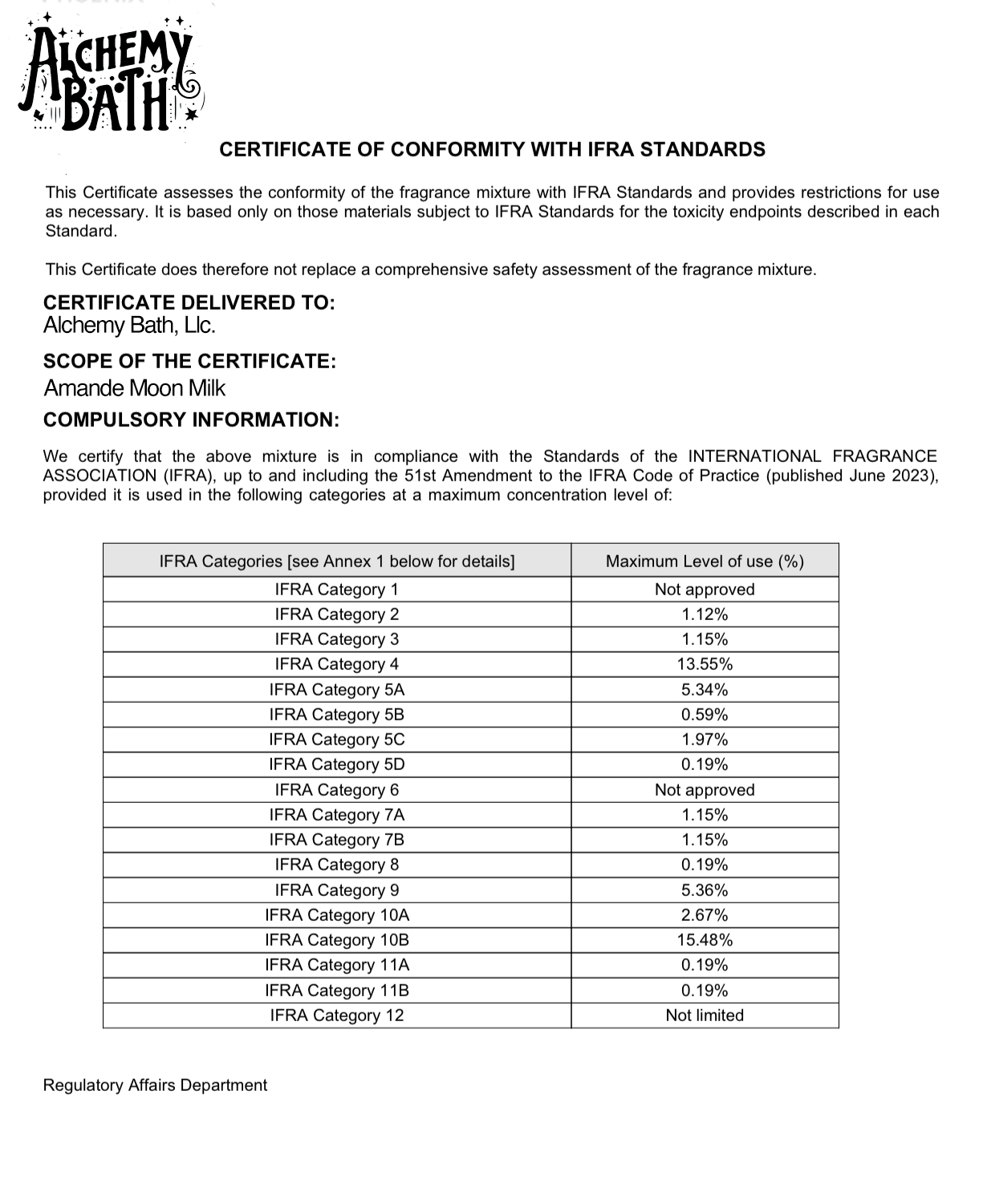 ALCHEMY BATH

CERTIFICATE OF CONFORMITY WITH IFRA STANDARDS

This Certificate assesses the conformity of the fragrance mixture with IFRA Standards and provides restrictions for use as necessary. It is based only on those materials subject to IFRA Standards for the toxicity endpoints described in each Standard.

This Certificate does therefore not replace a comprehensive safety assessment of the fragrance mixture.

CERTIFICATE DELIVERED TO:
Alchemy Bath, Llc.

SCOPE OF THE CERTIFICATE:
Amande Moon Milk

COMPULSORY INFORMATION:

We certify that the above mixture is in compliance with the Standards of the INTERNATIONAL FRAGRANCE ASSOCIATION (IFRA), up to and including the 51st Amendment to the IFRA Code of Practice (published June 2023), provided it is used in the following categories at a maximum concentration level of:

| IFRA Categories [see Annex 1 below for details] | Maximum Level of use (%) |
|---|---|
| IFRA Category 1 | Not approved |
| IFRA Category 2 | 1.12% |
| IFRA Category 3 | 1.15% |
| IFRA Category 4 | 13.55% |
| IFRA Category 5A | 5.34% |
| IFRA Category 5B | 0.59% |
| IFRA Category 5C | 1.97% |
| IFRA Category 5D | 0.19% |
| IFRA Category 6 | Not approved |
| IFRA Category 7A | 1.15% |
| IFRA Category 7B | 1.15% |
| IFRA Category 8 | 0.19% |
| IFRA Category 9 | 5.36% |
| IFRA Category 10A | 2.67% |
| IFRA Category 10B | 15.48% |
| IFRA Category 11A | 0.19% |
| IFRA Category 11B | 0.19% |
| IFRA Category 12 | Not limited |

Regulatory Affairs Department